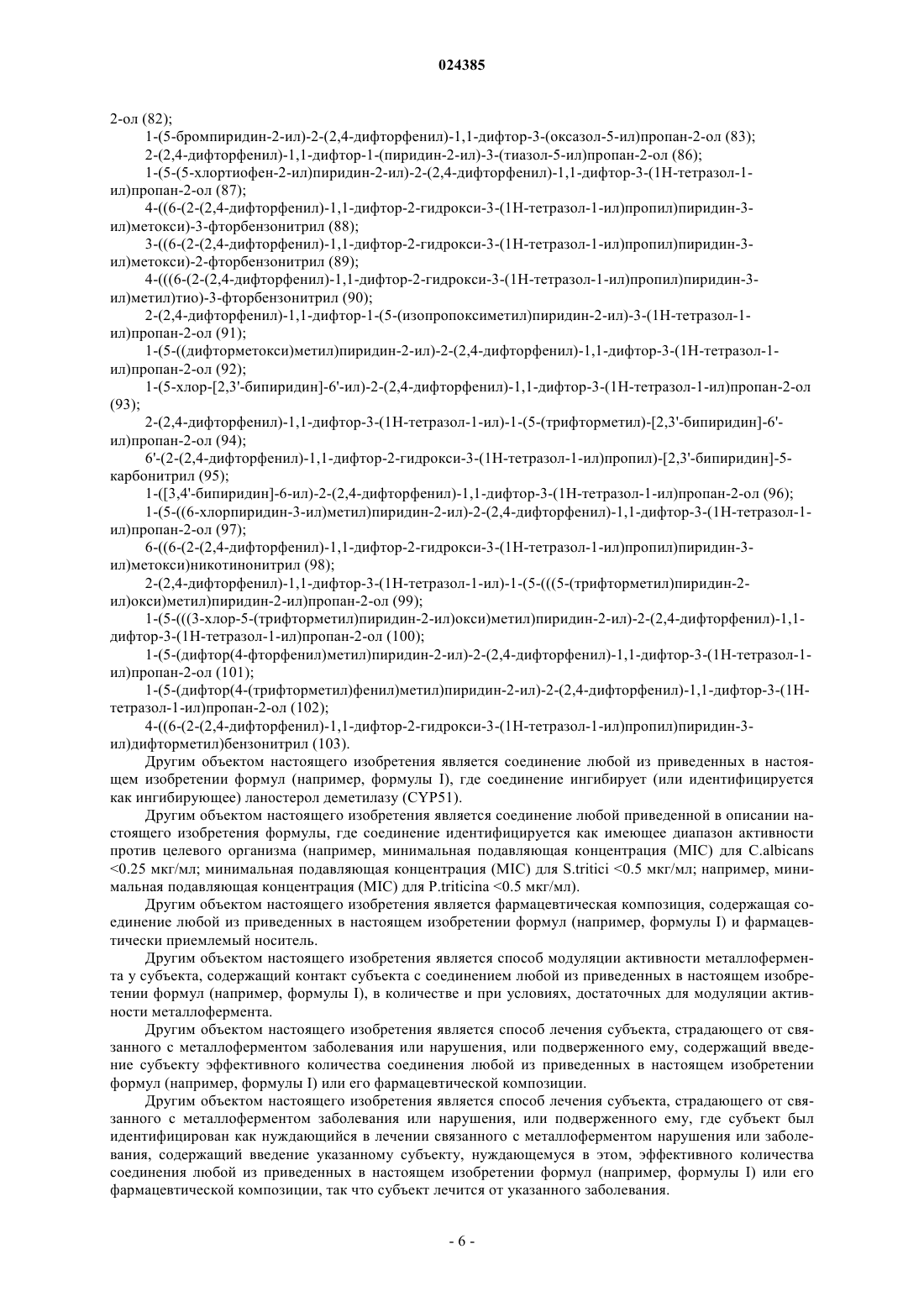 024385

2-ол (82);

1-(5-бромпиридин-2-ил)-2-(2,4-дифторфенил)-1,1-дифтор-3-(оксазол-5-ил)пропан-2-ол (83);

2-(2,4-дифторфенил)-1,1-дифтор-1-(пиридин-2-ил)-3-(тиазол-5-ил)пропан-2-ол (86);

1-(5-(5-хлортиофен-2-ил)пиридин-2-ил)-2-(2,4-дифторфенил)-1,1-дифтор-3-(1Н-тетразол-1-ил)пропан-2-ол (87);

4-((6-(2-(2,4-дифторфенил)-1,1-дифтор-2-гидрокси-3-(1Н-тетразол-1-ил)пропил)пиридин-3-ил)метокси)-3-фторбензонитрил (88);

3-((6-(2-(2,4-дифторфенил)-1,1-дифтор-2-гидрокси-3-(1Н-тетразол-1-ил)пропил)пиридин-3-ил)метокси)-2-фторбензонитрил (89);

4-(((6-(2-(2,4-дифторфенил)-1,1-дифтор-2-гидрокси-3-(1Н-тетразол-1-ил)пропил)пиридин-3-ил)метил)тио)-3-фторбензонитрил (90);

2-(2,4-дифторфенил)-1,1-дифтор-1-(5-(изопропоксиметил)пиридин-2-ил)-3-(1Н-тетразол-1-ил)пропан-2-ол (91);

1-(5-((дифторметокси)метил)пиридин-2-ил)-2-(2,4-дифторфенил)-1,1-дифтор-3-(1Н-тетразол-1-ил)пропан-2-ол (92);

1-(5-хлор-[2,3'-бипиридин]-6'-ил)-2-(2,4-дифторфенил)-1,1-дифтор-3-(1Н-тетразол-1-ил)пропан-2-ол (93);

2-(2,4-дифторфенил)-1,1-дифтор-3-(1Н-тетразол-1-ил)-1-(5-(трифторметил)-[2,3'-бипиридин]-6'-ил)пропан-2-ол (94);

6'-(2-(2,4-дифторфенил)-1,1-дифтор-2-гидрокси-3-(1Н-тетразол-1-ил)пропил)-[2,3'-бипиридин]-5-карбонитрил (95);

1-([3,4'-бипиридин]-6-ил)-2-(2,4-дифторфенил)-1,1-дифтор-3-(1Н-тетразол-1-ил)пропан-2-ол (96);

1-(5-((6-хлорпиридин-3-ил)метил)пиридин-2-ил)-2-(2,4-дифторфенил)-1,1-дифтор-3-(1Н-тетразол-1-ил)пропан-2-ол (97);

6-((6-(2-(2,4-дифторфенил)-1,1-дифтор-2-гидрокси-3-(1Н-тетразол-1-ил)пропил)пиридин-3-ил)метокси)никотинонитрил (98);

2-(2,4-дифторфенил)-1,1-дифтор-3-(1Н-тетразол-1-ил)-1-(5-(((5-(трифторметил)пиридин-2-ил)окси)метил)пиридин-2-ил)пропан-2-ол (99);

1-(5-(((3-хлор-5-(трифторметил)пиридин-2-ил)окси)метил)пиридин-2-ил)-2-(2,4-дифторфенил)-1,1-дифтор-3-(1Н-тетразол-1-ил)пропан-2-ол (100);

1-(5-(дифтор(4-фторфенил)метил)пиридин-2-ил)-2-(2,4-дифторфенил)-1,1-дифтор-3-(1Н-тетразол-1-ил)пропан-2-ол (101);

1-(5-(дифтор(4-(трифторметил)фенил)метил)пиридин-2-ил)-2-(2,4-дифторфенил)-1,1-дифтор-3-(1Н-тетразол-1-ил)пропан-2-ол (102);

4-((6-(2-(2,4-дифторфенил)-1,1-дифтор-2-гидрокси-3-(1Н-тетразол-1-ил)пропил)пиридин-3-ил)дифторметил)бензонитрил (103).

Другим объектом настоящего изобретения является соединение любой из приведенных в настоящем изобретении формул (например, формулы I), где соединение ингибирует (или идентифицируется как ингибирующее) ланостерол деметилазу (CYP51).

Другим объектом настоящего изобретения является соединение любой приведенной в описании настоящего изобретения формулы, где соединение идентифицируется как имеющее диапазон активности против целевого организма (например, минимальная подавляющая концентрация (MIC) для C.albicans <0.25 мкг/мл; минимальная подавляющая концентрация (MIC) для S.tritici <0.5 мкг/мл; например, минимальная подавляющая концентрация (MIC) для P.triticina <0.5 мкг/мл).

Другим объектом настоящего изобретения является фармацевтическая композиция, содержащая соединение любой из приведенных в настоящем изобретении формул (например, формулы I) и фармацевтически приемлемый носитель.

Другим объектом настоящего изобретения является способ модуляции активности металлофермента у субъекта, содержащий контакт субъекта с соединением любой из приведенных в настоящем изобретении формул (например, формулы I), в количестве и при условиях, достаточных для модуляции активности металлофермента.

Другим объектом настоящего изобретения является способ лечения субъекта, страдающего от связанного с металлоферментом заболевания или нарушения, или подверженного ему, содержащий введение субъекту эффективного количества соединения любой из приведенных в настоящем изобретении формул (например, формулы I) или его фармацевтической композиции.

Другим объектом настоящего изобретения является способ лечения субъекта, страдающего от связанного с металлоферментом заболевания или нарушения, или подверженного ему, где субъект был идентифицирован как нуждающийся в лечении связанного с металлоферментом нарушения или заболевания, содержащий введение указанному субъекту, нуждающемуся в этом, эффективного количества соединения любой из приведенных в настоящем изобретении формул (например, формулы I) или его фармацевтической композиции, так что субъект лечится от указанного заболевания.

- 6 -